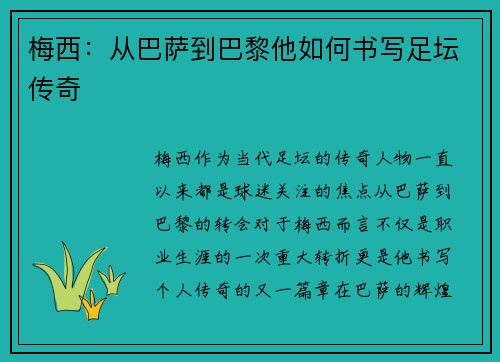 梅西：从巴萨到巴黎他如何书写足坛传奇

梅西作为当代足坛的传奇人物一直以来都是球迷关注的焦点从巴萨到巴黎的转会对于梅西而言不仅是职业生涯的一次重大转折更是他书写个人传奇的又一篇章在巴萨的辉煌